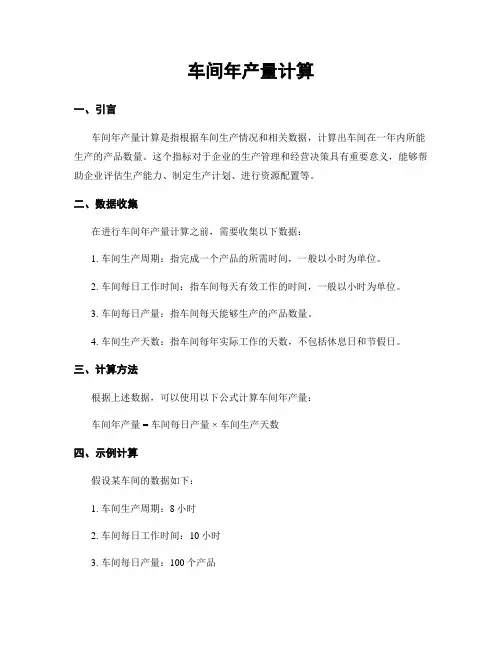 车间年产量计算

一、引言

车间年产量计算是指根据车间生产情况和相关数据，计算出车间在一年内所能生产的产品数量。这个指标对于企业的生产管理和经营决策具有重要意义，能够帮助企业评估生产能力、制定生产计划、进行资源配置等。

二、数据收集

在进行车间年产量计算之前，需要收集以下数据：

1. 车间生产周期：指完成一个产品的所需时间，一般以小时为单位。

2. 车间每日工作时间：指车间每天有效工作的时间，一般以小时为单位。

3. 车间每日产量：指车间每天能够生产的产品数量。

4. 车间生产天数：指车间每年实际工作的天数，不包括休息日和节假日。

三、计算方法

根据上述数据，可以使用以下公式计算车间年产量：

车间年产量 = 车间每日产量 × 车间生产天数

四、示例计算

假设某车间的数据如下：

1. 车间生产周期：8 小时

2. 车间每日工作时间：10 小时

3. 车间每日产量：100 个产品